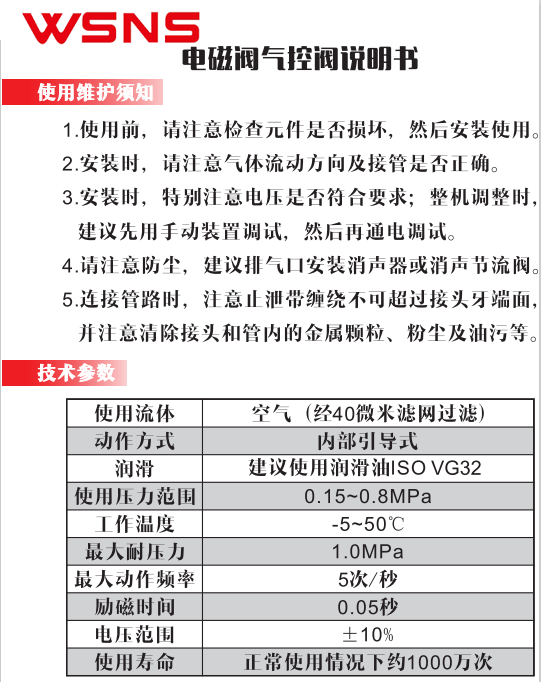 WSNS
电磁阀气控阀说明书

使用维护须知

1.使用前，请注意检查元件是否损坏，然后安装使用。
2.安装时，请注意气体流动方向及接管是否正确。
3.安装时，特别注意电压是否符合要求；整机调整时，建议先用手动装置调试，然后再通电调试。
4.请注意防尘，建议排气口安装消声器或消声节流阀。
5.连接管路时，注意止泄带缠绕不可超过接头牙端面，并注意清除接头和管内的金属颗粒、粉尘及油污等。

技术参数

| 使用流体 | 空气（经40微米滤网过滤） |
|---|---|
| 动作方式 | 内部引导式 |
| 润滑 | 建议使用润滑油ISO VG32 |
| 使用压力范围 | 0.15~0.8MPa |
| 工作温度 | -5~50℃ |
| 最大耐压力 | 1.0MPa |
| 最大动作频率 | 5次/秒 |
| 励磁时间 | 0.05秒 |
| 电压范围 | ±10% |
| 使用寿命 | 正常使用情况下约1000万次 |